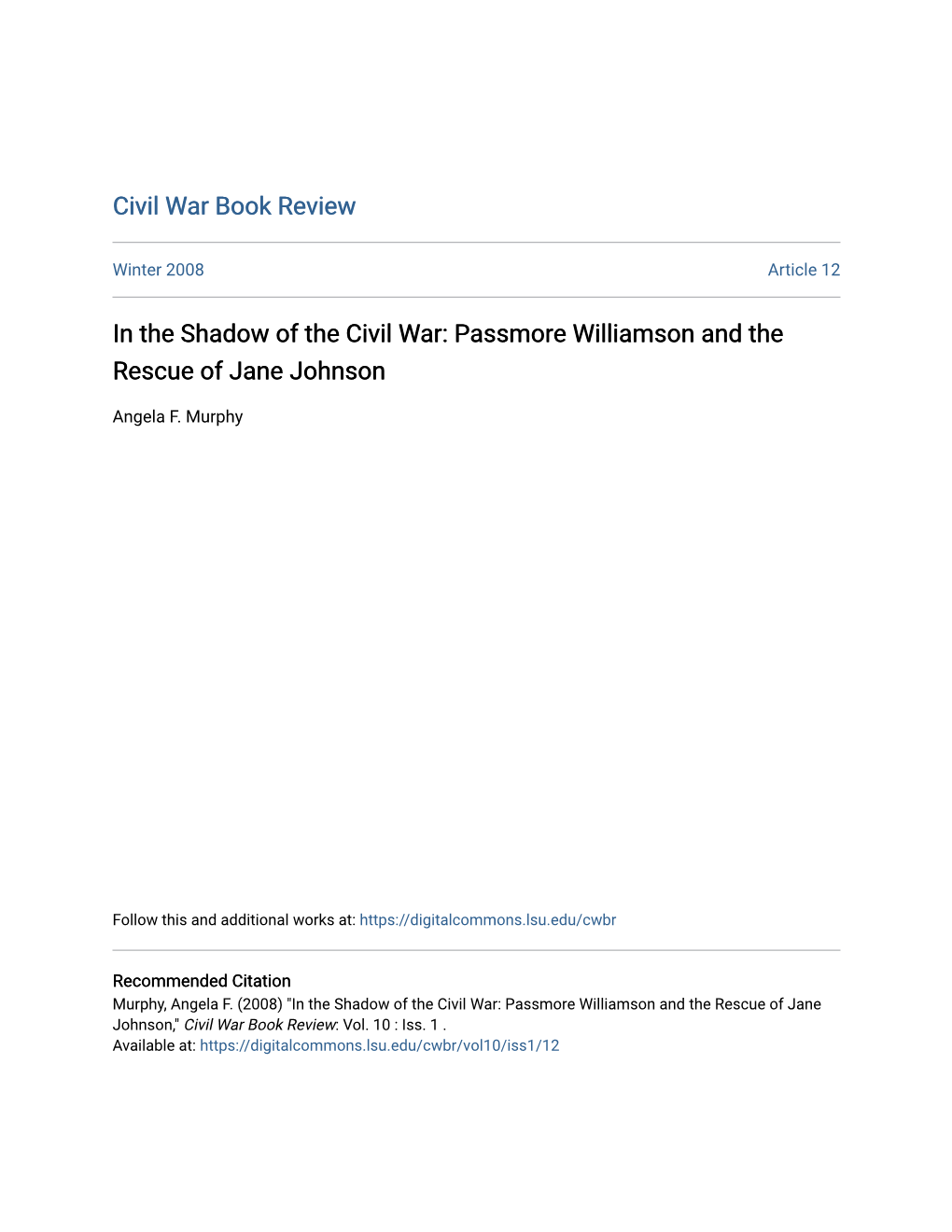 Civil War Book Review

Winter 2008

Article 12

In the Shadow of the Civil War: Passmore Williamson and the Rescue of Jane Johnson

Angela F. Murphy

Follow this and additional works at: https://digitalcommons.lsu.edu/cwbr

Recommended Citation
Murphy, Angela F. (2008) "In the Shadow of the Civil War: Passmore Williamson and the Rescue of Jane Johnson," Civil War Book Review: Vol. 10 : Iss. 1 .
Available at: https://digitalcommons.lsu.edu/cwbr/vol10/iss1/12